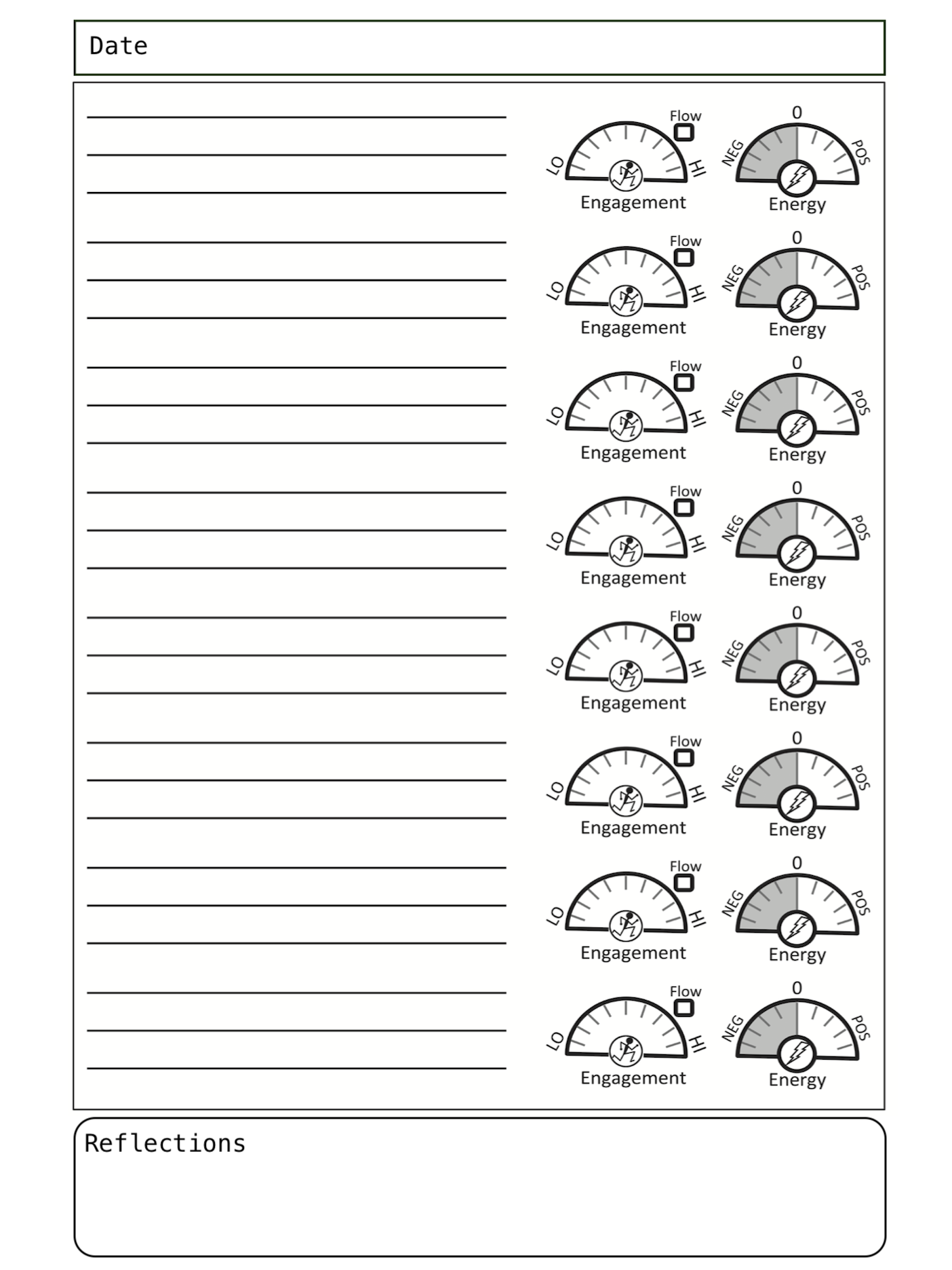 Date

Flow
LO HI
Engagement
0
NEG POS
Energy

Flow
LO HI
Engagement
0
NEG POS
Energy

Flow
LO HI
Engagement
0
NEG POS
Energy

Flow
LO HI
Engagement
0
NEG POS
Energy

Flow
LO HI
Engagement
0
NEG POS
Energy

Flow
LO HI
Engagement
0
NEG POS
Energy

Flow
LO HI
Engagement
0
NEG POS
Energy

Flow
LO HI
Engagement
0
NEG POS
Energy

Reflections